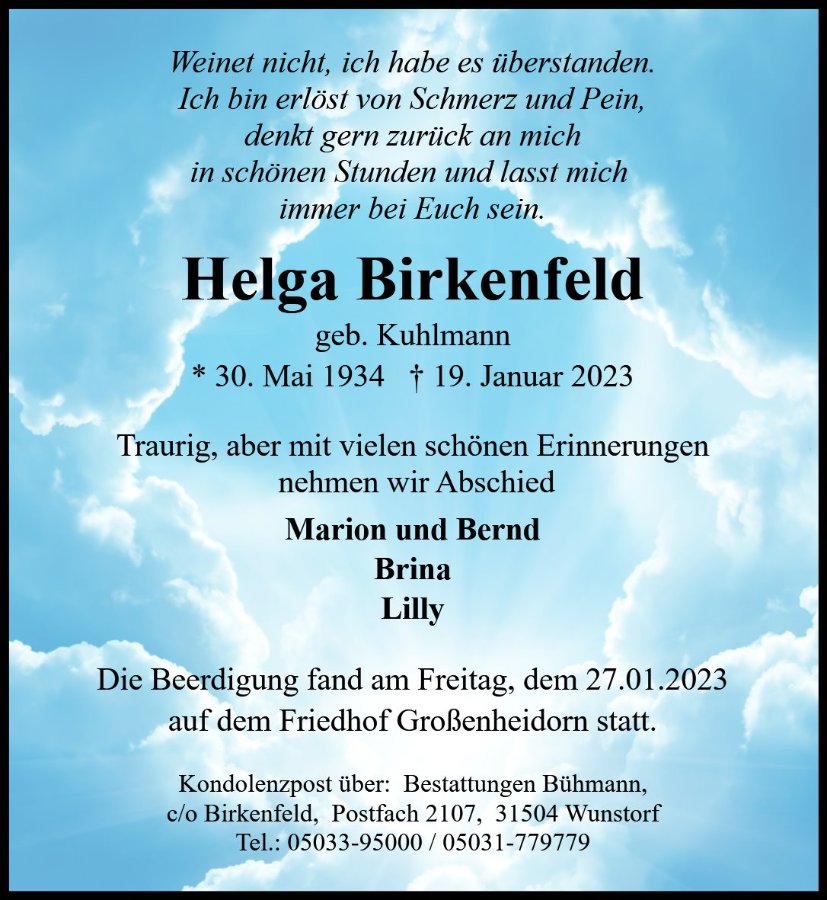 Weinet nicht, ich habe es überstanden.
Ich bin erlöst von Schmerz und Pein,
denkt gern zurück an mich
in schönen Stunden und lasst mich
immer bei Euch sein.

Helga Birkenfeld

geb. Kuhlmann

* 30. Mai 1934 † 19. Januar 2023

Traurig, aber mit vielen schönen Erinnerungen nehmen wir Abschied

Marion und Bernd
Brina
Lilly

Die Beerdigung fand am Freitag, dem 27.01.2023 auf dem Friedhof Großenheidorn statt.

Kondolenzpost über: Bestattungen Bühmann,
c/o Birkenfeld, Postfach 2107, 31504 Wunstorf
Tel.: 05033-95000 / 05031-779779